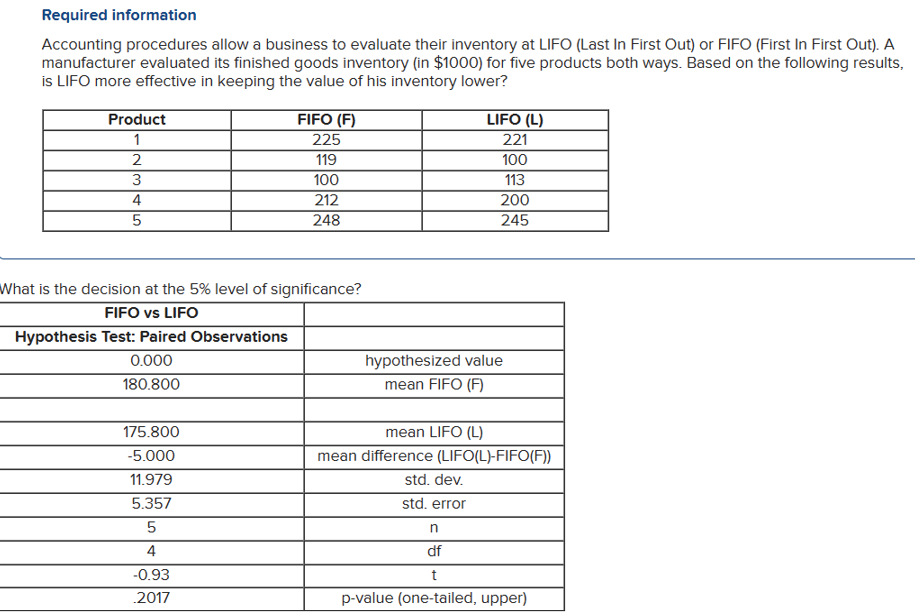 Required information

Accounting procedures allow a business to evaluate their inventory at LIFO (Last In First Out) or FIFO (First In First Out). A manufacturer evaluated its finished goods inventory (in $1000) for five products both ways. Based on the following results, is LIFO more effective in keeping the value of his inventory lower?

| Product | FIFO (F) | LIFO (L) |
|---|---|---|
| 1 | 225 | 221 |
| 2 | 119 | 100 |
| 3 | 100 | 113 |
| 4 | 212 | 200 |
| 5 | 248 | 245 |

What is the decision at the 5% level of significance?

| FIFO vs LIFO | |
|---|---|
| Hypothesis Test: Paired Observations | |
| 0.000 | hypothesized value |
| 180.800 | mean FIFO (F) |
| | |
| 175.800 | mean LIFO (L) |
| -5.000 | mean difference (LIFO(L)-FIFO(F)) |
| 11.979 | std. dev. |
| 5.357 | std. error |
| 5 | n |
| 4 | df |
| -0.93 | t |
| .2017 | p-value (one-tailed, upper) |